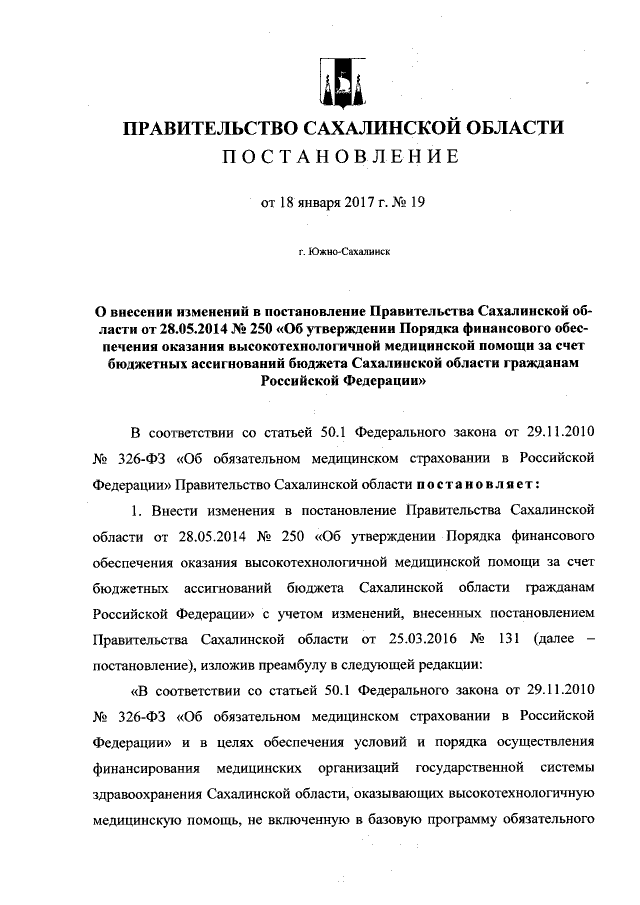 ПРАВИТЕЛЬСТВО САХАЛИНСКОЙ ОБЛАСТИ
ПОСТАНОВЛЕНИЕ

от 18 января 2017 г. № 19

г. Южно-Сахалинск

О внесении изменений в постановление Правительства Сахалинской области от 28.05.2014 № 250 «Об утверждении Порядка финансового обеспечения оказания высокотехнологичной медицинской помощи за счет бюджетных ассигнований бюджета Сахалинской области гражданам Российской Федерации»

В соответствии со статьей 50.1 Федерального закона от 29.11.2010 № 326-ФЗ «Об обязательном медицинском страховании в Российской Федерации» Правительство Сахалинской области постановляет:

1. Внести изменения в постановление Правительства Сахалинской области от 28.05.2014 № 250 «Об утверждении Порядка финансового обеспечения оказания высокотехнологичной медицинской помощи за счет бюджетных ассигнований бюджета Сахалинской области гражданам Российской Федерации» с учетом изменений, внесенных постановлением Правительства Сахалинской области от 25.03.2016 № 131 (далее – постановление), изложив преамбулу в следующей редакции:

«В соответствии со статьей 50.1 Федерального закона от 29.11.2010 № 326-ФЗ «Об обязательном медицинском страховании в Российской Федерации» и в целях обеспечения условий и порядка осуществления финансирования медицинских организаций государственной системы здравоохранения Сахалинской области, оказывающих высокотехнологичную медицинскую помощь, не включенную в базовую программу обязательного